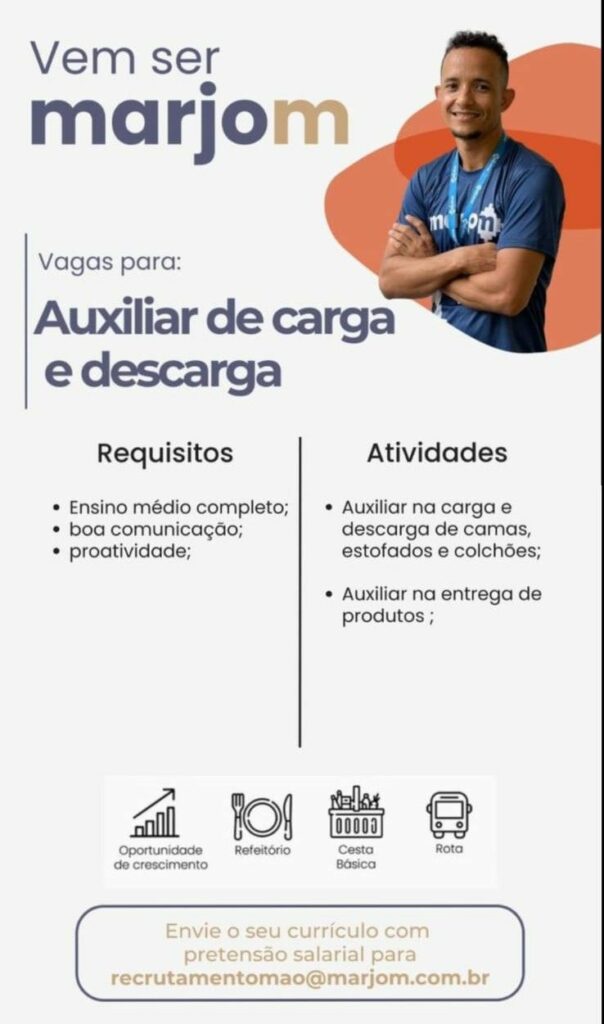 Vem ser
marjom

Vagas para:

Auxiliar de carga
e descarga

Requisitos

• Ensino médio completo;
• boa comunicação;
• proatividade;

Atividades

• Auxiliar na carga e descarga de camas, estofados e colchões;

• Auxiliar na entrega de produtos ;

Oportunidade de crescimento
Refeitório
Cesta Básica
Rota

Envie o seu currículo com pretensão salarial para recrutamentomao@marjom.com.br